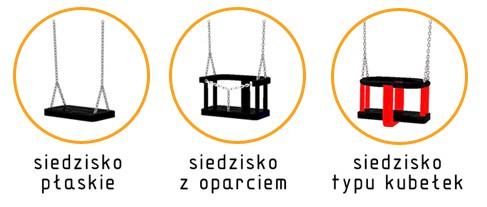 siedzisko płaskie

siedzisko z oparciem

siedzisko typu kubełek